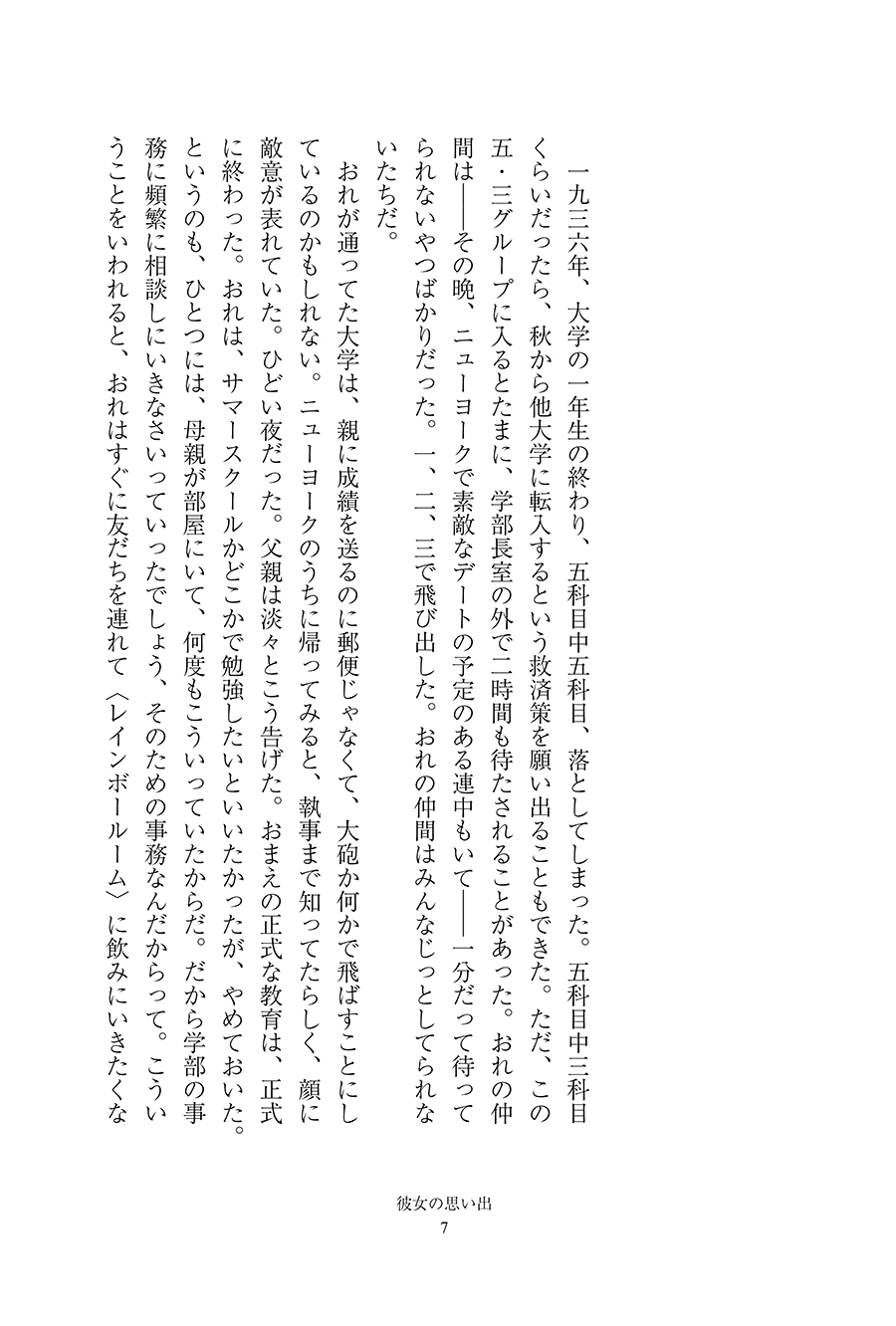 一九三六年、大学の一年生の終わり、五科目中五科目、落としてしまった。五科目中三科目くらいだったら、秋から他大学に転入するという救済策を願い出ることもできた。ただ、この五・三グループに入るとたまに、学部長室の外で二時間も待たされることがあった。おれの仲間は――その晩、ニューヨークで素敵なデートの予定のある連中もいて――一分だって待ってられないやつばかりだった。一、二、三で飛び出した。おれの仲間はみんなじっとしてられないたちだ。

おれが通ってた大学は、親に成績を送るのに郵便じゃなくて、大砲か何かで飛ばすことにしているのかもしれない。ニューヨークのうちに帰ってみると、執事まで知ってたらしく、顔に敵意が表れていた。ひどい夜だった。父親は淡々とこう告げた。おまえの正式な教育は、正式に終わった。おれは、サマースクールかどこかで勉強したいといいたかったが、やめておいた。というのも、ひとつには、母親が部屋にいて、何度もこういっていたからだ。だから学部の事務に頻繁に相談しにいきなさいっていったでしょう、そのための事務なんだからって。こういうことをいわれると、おれはすぐに友だちを連れて〈レインボールーム〉に飲みにいきたくな

彼女の思い出
7